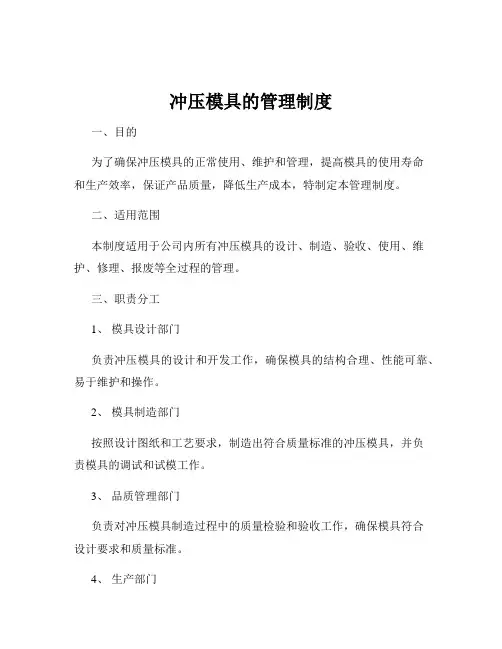 冲压模具的管理制度

一、目的

为了确保冲压模具的正常使用、维护和管理，提高模具的使用寿命和生产效率，保证产品质量，降低生产成本，特制定本管理制度。

二、适用范围

本制度适用于公司内所有冲压模具的设计、制造、验收、使用、维护、修理、报废等全过程的管理。

三、职责分工

1、 模具设计部门

负责冲压模具的设计和开发工作，确保模具的结构合理、性能可靠、易于维护和操作。

2、 模具制造部门

按照设计图纸和工艺要求，制造出符合质量标准的冲压模具，并负责模具的调试和试模工作。

3、 品质管理部门

负责对冲压模具制造过程中的质量检验和验收工作，确保模具符合设计要求和质量标准。

4、 生产部门